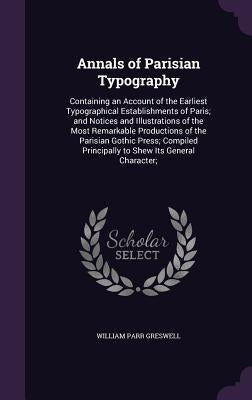 Annals of Parisian Typography

Containing an Account of the Earliest Typographical Establishments of Paris; and Notices and Illustrations of the Most Remarkable Productions of the Parisian Gothic Press; Compiled Principally to Shew Its General Character;

Scholar SELECT

WILLIAM PARR GRESWELL